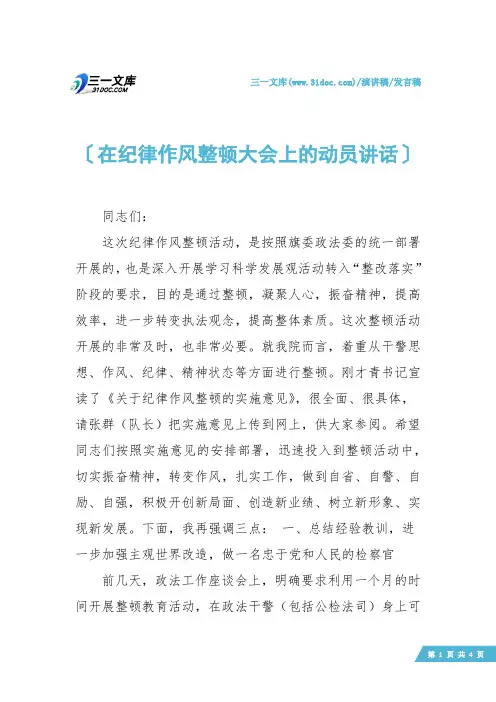 三一文库
31DOC.COM

三一文库(www.31doc.com)/演讲稿/发言稿

〔在纪律作风整顿大会上的动员讲话〕

同志们：

这次纪律作风整顿活动，是按照旗委政法委的统一部署开展的，也是深入开展学习科学发展观活动转入“整改落实”阶段的要求，目的是通过整顿，凝聚人心，振奋精神，提高效率，进一步转变执法观念，提高整体素质。这次整顿活动开展的非常及时，也非常必要。就我院而言，着重从干警思想、作风、纪律、精神状态等方面进行整顿。刚才青书记宣读了《关于纪律作风整顿的实施意见》，很全面、很具体，请张群（队长）把实施意见上传到网上，供大家参阅。希望同志们按照实施意见的安排部署，迅速投入到整顿活动中，切实振奋精神，转变作风，扎实工作，做到自省、自警、自励、自强，积极开创新局面、创造新业绩、树立新形象、实现新发展。下面，我再强调三点： 一、总结经验教训，进一步加强主观世界改造，做一名忠于党和人民的检察官

前几天，政法工作座谈会上，明确要求利用一个月的时间开展整顿教育活动，在政法干警（包括公检法司）身上可

第 1 页 共 4 页